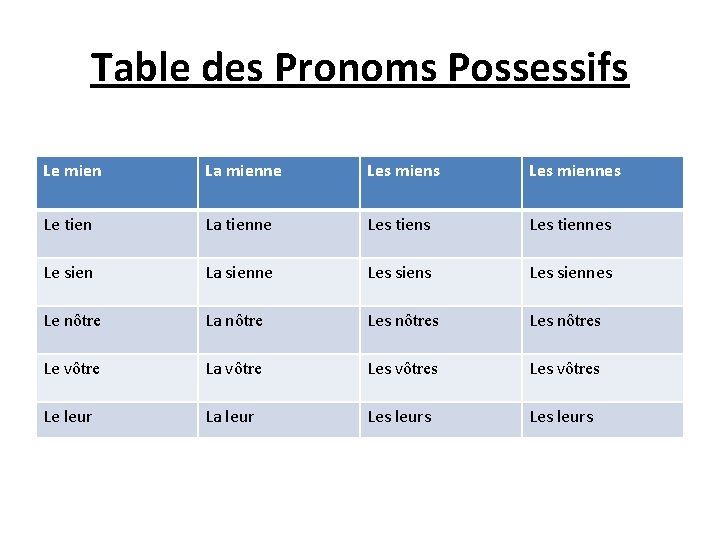 Table des Pronoms Possessifs

| Le mien | La mienne | Les miens | Les miennes |
|---|---|---|---|
| Le tien | La tienne | Les tiens | Les tiennes |
| Le sien | La sienne | Les siens | Les siennes |
| Le nôtre | La nôtre | Les nôtres | Les nôtres |
| Le vôtre | La vôtre | Les vôtres | Les vôtres |
| Le leur | La leur | Les leurs | Les leurs |